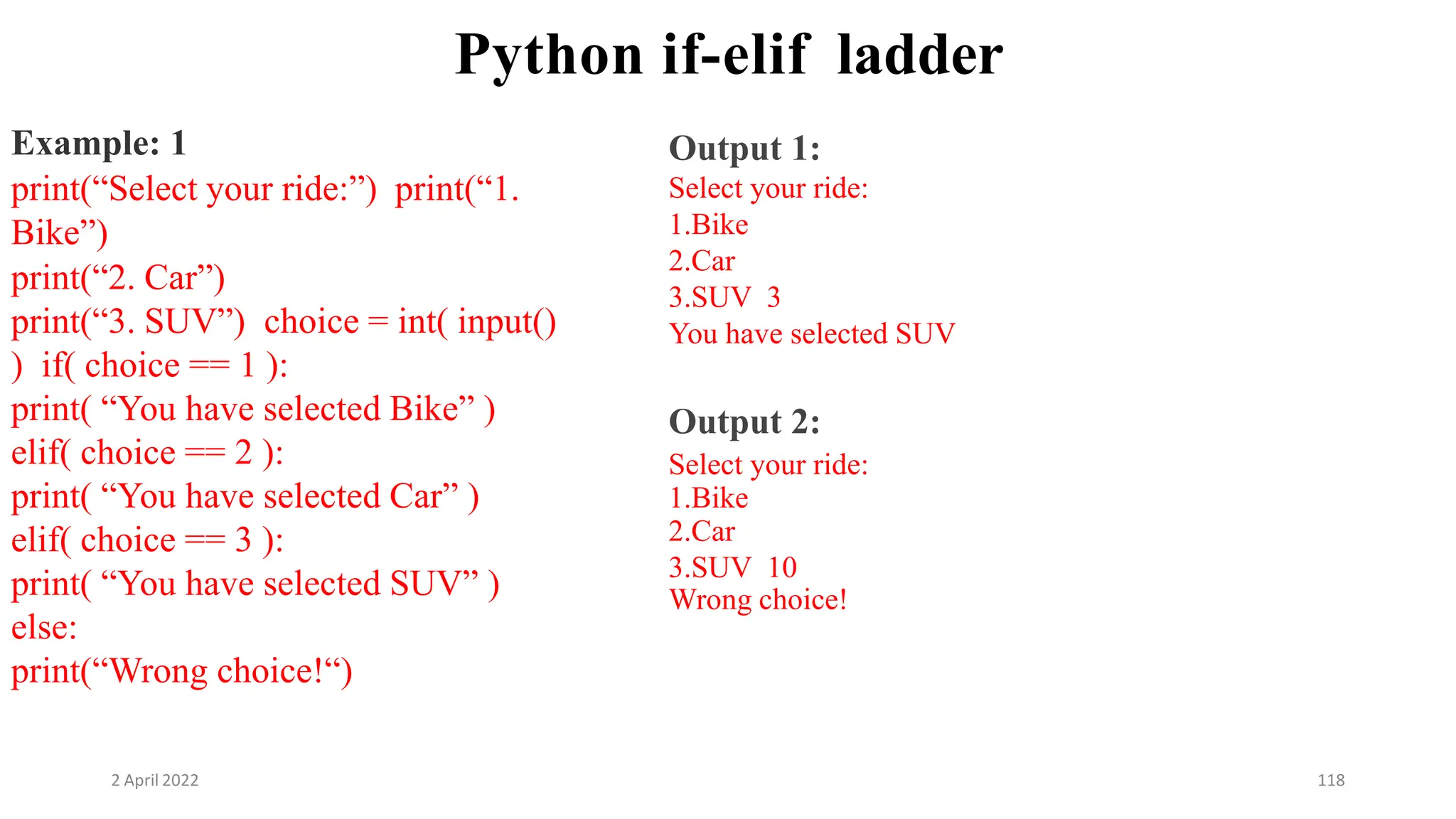 Python if-elif ladder

Example: 1
print("Select your ride:") print("1.
Bike")
print("2. Car")
print("3. SUV") choice = int( input()
) if( choice == 1 ):
print( "You have selected Bike" )
elif( choice == 2 ):
print( "You have selected Car" )
elif( choice == 3 ):
print( "You have selected SUV" )
else:
print("Wrong choice!")

Output 1:
Select your ride:
1.Bike
2.Car
3.SUV 3
You have selected SUV

Output 2:
Select your ride:
1.Bike
2.Car
3.SUV 10
Wrong choice!

2 April 2022

118